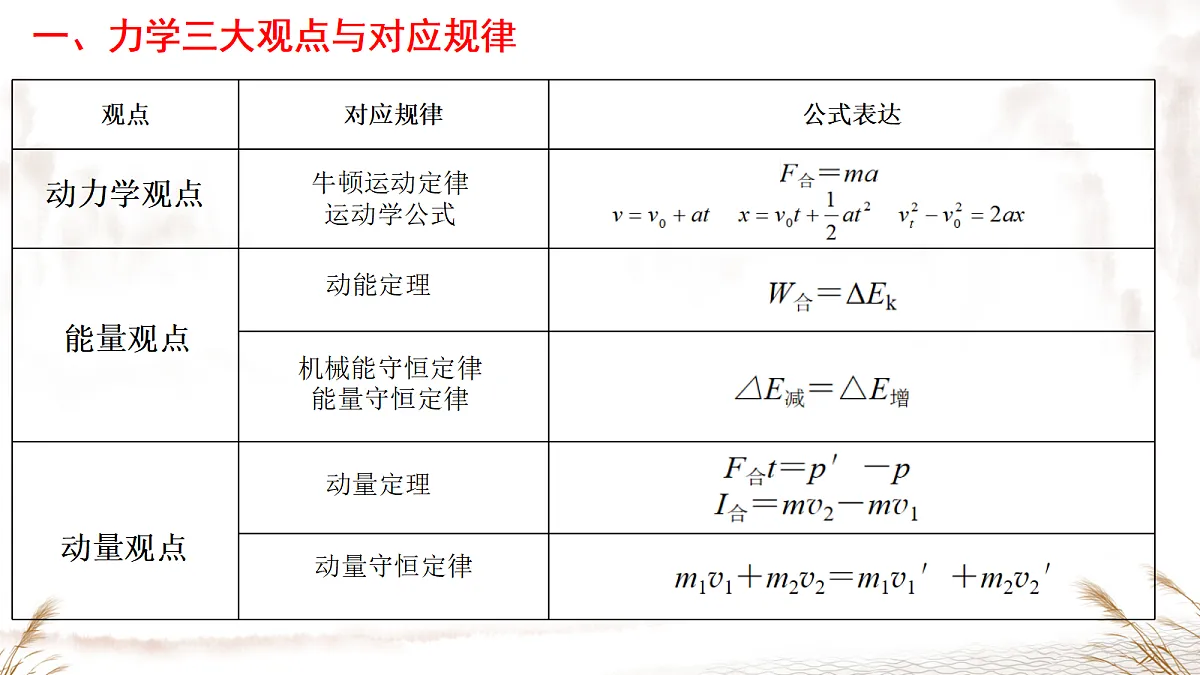 一、力学三大观点与对应规律

| 观点 | 对应规律 | 公式表达 |
|---|---|---|
| 动力学观点 | 牛顿运动定律 运动学公式 | $F_{合}=ma$ $v=v_0+at$ $x=v_0t+\frac{1}{2}at^2$ $v_t^2-v_0^2=2ax$ |
| 能量观点 | 动能定理 | $W_{合}=\Delta E_k$ |
| 能量观点 | 机械能守恒定律 能量守恒定律 | $\triangle E_{减}=\triangle E_{增}$ |
| 动量观点 | 动量定理 | $F_{合}t=p'-p$ $I_{合}=mv_2-mv_1$ |
| 动量观点 | 动量守恒定律 | $m_1v_1+m_2v_2=m_1v_1'+m_2v_2'$ |